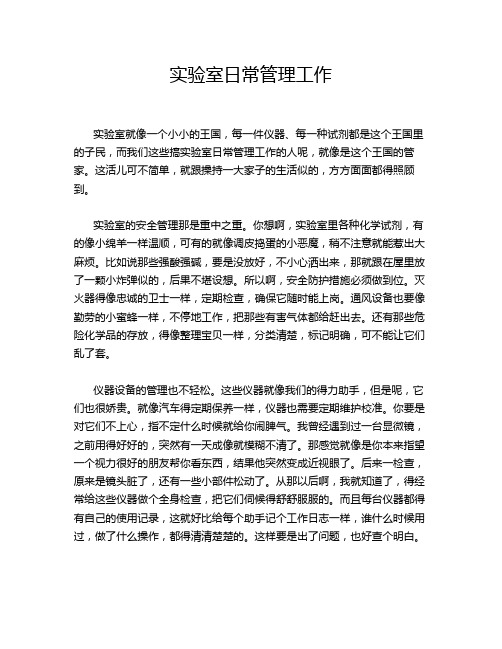 实验室日常管理工作

实验室就像一个小小的王国，每一件仪器、每一种试剂都是这个王国里的子民，而我们这些搞实验室日常管理工作的人呢，就像是这个王国的管家。这活儿可不简单，就跟操持一大家子的生活似的，方方面面都得照顾到。

实验室的安全管理那是重中之重。你想啊，实验室里各种化学试剂，有的像小绵羊一样温顺，可有的就像调皮捣蛋的小恶魔，稍不注意就能惹出大麻烦。比如说那些强酸强碱，要是没放好，不小心洒出来，那就跟在屋里放了一颗小炸弹似的，后果不堪设想。所以啊，安全防护措施必须做到位。灭火器得像忠诚的卫士一样，定期检查，确保它随时能上岗。通风设备也要像勤劳的小蜜蜂一样，不停地工作，把那些有害气体都给赶出去。还有那些危险化学品的存放，得像整理宝贝一样，分类清楚，标记明确，可不能让它们乱了套。

仪器设备的管理也不轻松。这些仪器就像我们的得力助手，但是呢，它们也很娇贵。就像汽车得定期保养一样，仪器也需要定期维护校准。你要是对它们不上心，指不定什么时候就给你闹脾气。我曾经遇到过一台显微镜，之前用得好好的，突然有一天成像就模糊不清了。那感觉就像是你本来指望一个视力很好的朋友帮你看东西，结果他突然变成近视眼了。后来一检查，原来是镜头脏了，还有一些小部件松动了。从那以后啊，我就知道了，得经常给这些仪器做个全身检查，把它们伺候得舒舒服服的。而且每台仪器都得有自己的使用记录，这就好比给每个助手记个工作日志一样，谁什么时候用过，做了什么操作，都得清清楚楚的。这样要是出了问题，也好查个明白。